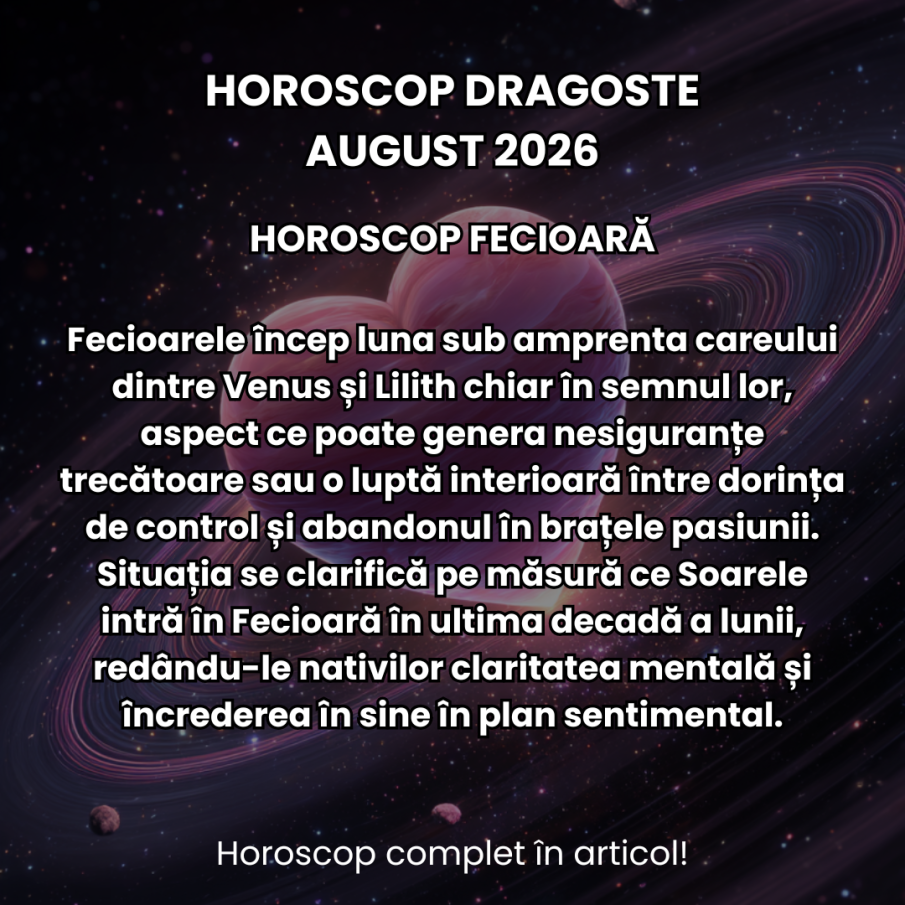 HOROSCOP DRAGOSTE
AUGUST 2026

HOROSCOP FECIOARĂ

Fecioarele încep luna sub amprenta careului dintre Venus și Lilith chiar în semnul lor, aspect ce poate genera nesiguranțe trecătoare sau o luptă interioară între dorința de control și abandonul în brațele pasiunii. Situația se clarifică pe măsură ce Soarele intră în Fecioară în ultima decadă a lunii, redându-le nativilor claritatea mentală și încrederea în sine în plan sentimental.

Horoscop complet în articol!